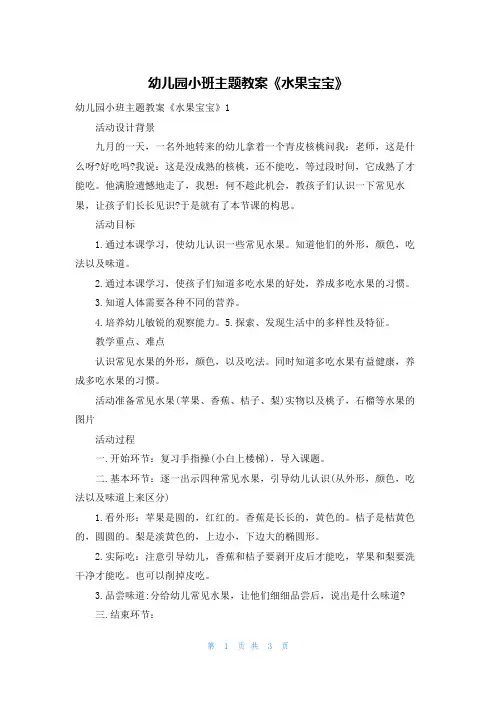 幼儿园小班主题教案《水果宝宝》

幼儿园小班主题教案《水果宝宝》1

活动设计背景

九月的一天，一名外地转来的幼儿拿着一个青皮核桃问我：老师，这是什么呀?好吃吗?我说：这是没成熟的核桃，还不能吃，等过段时间，它成熟了才能吃。他满脸遗憾地走了，我想：何不趁此机会，教孩子们认识一下常见水果，让孩子们长长见识?于是就有了本节课的构思。

活动目标

1.通过本课学习，使幼儿认识一些常见水果。知道他们的外形，颜色，吃法以及味道。

2.通过本课学习，使孩子们知道多吃水果的好处，养成多吃水果的习惯。

3.知道人体需要各种不同的营养。

4.培养幼儿敏锐的观察能力。5.探索、发现生活中的多样性及特征。

教学重点、难点

认识常见水果的外形，颜色，以及吃法。同时知道多吃水果有益健康，养成多吃水果的习惯。

活动准备常见水果(苹果、香蕉、桔子、梨)实物以及桃子，石榴等水果的图片

活动过程

一.开始环节：复习手指操(小白上楼梯)，导入课题。

二.基本环节：逐一出示四种常见水果，引导幼儿认识(从外形，颜色，吃法以及味道上来区分)

1.看外形：苹果是圆的，红红的。香蕉是长长的，黄色的。桔子是桔黄色的，圆圆的。梨是淡黄色的，上边小，下边大的椭圆形。

2.实际吃：注意引导幼儿，香蕉和桔子要剥开皮后才能吃，苹果和梨要洗干净才能吃。也可以削掉皮吃。

3.品尝味道：分给幼儿常见水果，让他们细细品尝后，说出是什么味道?

三.结束环节：

第 1 页 共 3 页